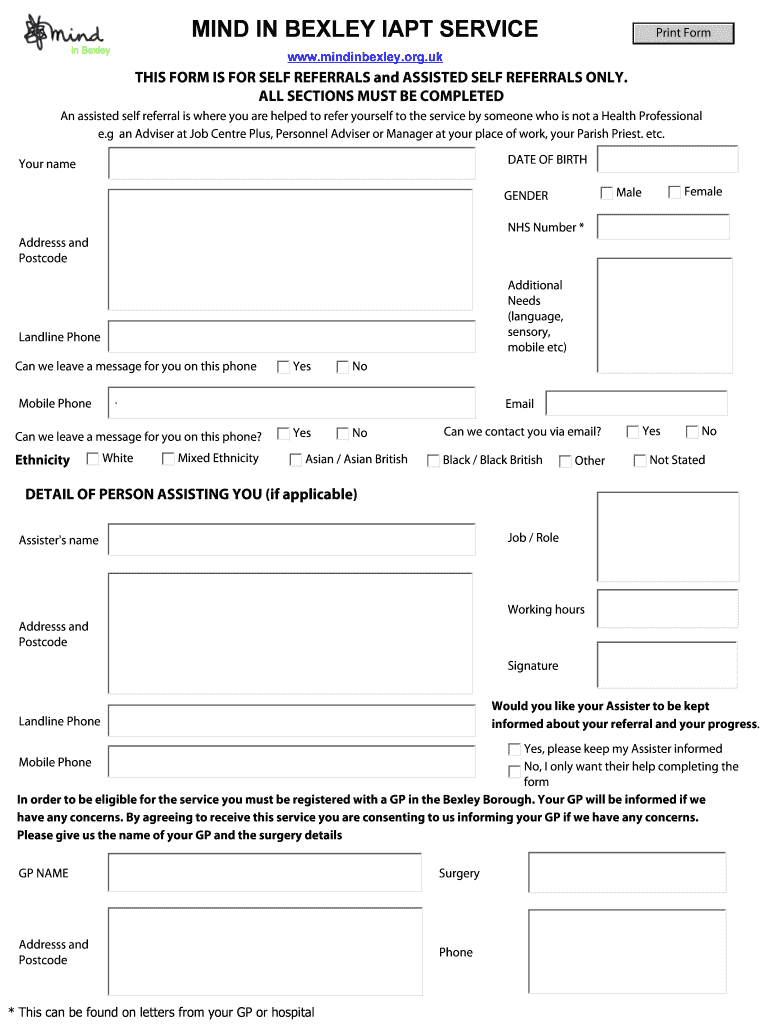 mind
in Bexley

MIND IN BEXLEY IAPT SERVICE

Print Form

www.mindinbexley.org.uk

THIS FORM IS FOR SELF REFERRALS and ASSISTED SELF REFERRALS ONLY.
ALL SECTIONS MUST BE COMPLETED

An assisted self referral is where you are helped to refer yourself to the service by someone who is not a Health Professional e.g an Adviser at Job Centre Plus, Personnel Adviser or Manager at your place of work, your Parish Priest. etc.

Your name

DATE OF BIRTH

GENDER Male Female

NHS Number *

Addresss and Postcode

Additional Needs (language, sensory, mobile etc)

Landline Phone

Can we leave a message for you on this phone Yes No

Mobile Phone

Email

Can we leave a message for you on this phone? Yes No

Can we contact you via email? Yes No

Ethnicity White Mixed Ethnicity Asian / Asian British Black / Black British Other Not Stated

DETAIL OF PERSON ASSISTING YOU (if applicable)

Assister's name

Job / Role

Addresss and Postcode

Working hours

Signature

Landline Phone

Would you like your Assister to be kept informed about your referral and your progress.

Mobile Phone

Yes, please keep my Assister informed
No, I only want their help completing the form

In order to be eligible for the service you must be registered with a GP in the Bexley Borough. Your GP will be informed if we have any concerns. By agreeing to receive this service you are consenting to us informing your GP if we have any concerns. Please give us the name of your GP and the surgery details

GP NAME

Surgery

Addresss and Postcode

Phone

* This can be found on letters from your GP or hospital